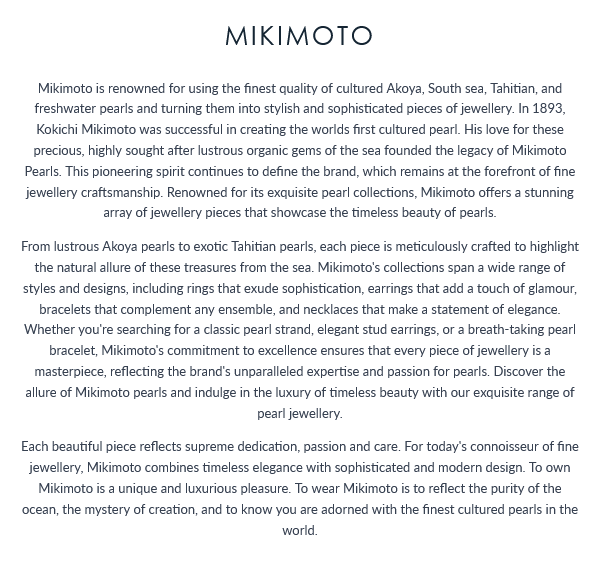 MIKIMOTO

Mikimoto is renowned for using the finest quality of cultured Akoya, South sea, Tahitian, and freshwater pearls and turning them into stylish and sophisticated pieces of jewellery. In 1893, Kokichi Mikimoto was successful in creating the worlds first cultured pearl. His love for these precious, highly sought after lustrous organic gems of the sea founded the legacy of Mikimoto Pearls. This pioneering spirit continues to define the brand, which remains at the forefront of fine jewellery craftsmanship. Renowned for its exquisite pearl collections, Mikimoto offers a stunning array of jewellery pieces that showcase the timeless beauty of pearls.

From lustrous Akoya pearls to exotic Tahitian pearls, each piece is meticulously crafted to highlight the natural allure of these treasures from the sea. Mikimoto's collections span a wide range of styles and designs, including rings that exude sophistication, earrings that add a touch of glamour, bracelets that complement any ensemble, and necklaces that make a statement of elegance. Whether you're searching for a classic pearl strand, elegant stud earrings, or a breath-taking pearl bracelet, Mikimoto's commitment to excellence ensures that every piece of jewellery is a masterpiece, reflecting the brand's unparalleled expertise and passion for pearls. Discover the allure of Mikimoto pearls and indulge in the luxury of timeless beauty with our exquisite range of pearl jewellery.

Each beautiful piece reflects supreme dedication, passion and care. For today's connoisseur of fine jewellery, Mikimoto combines timeless elegance with sophisticated and modern design. To own Mikimoto is a unique and luxurious pleasure. To wear Mikimoto is to reflect the purity of the ocean, the mystery of creation, and to know you are adorned with the finest cultured pearls in the world.